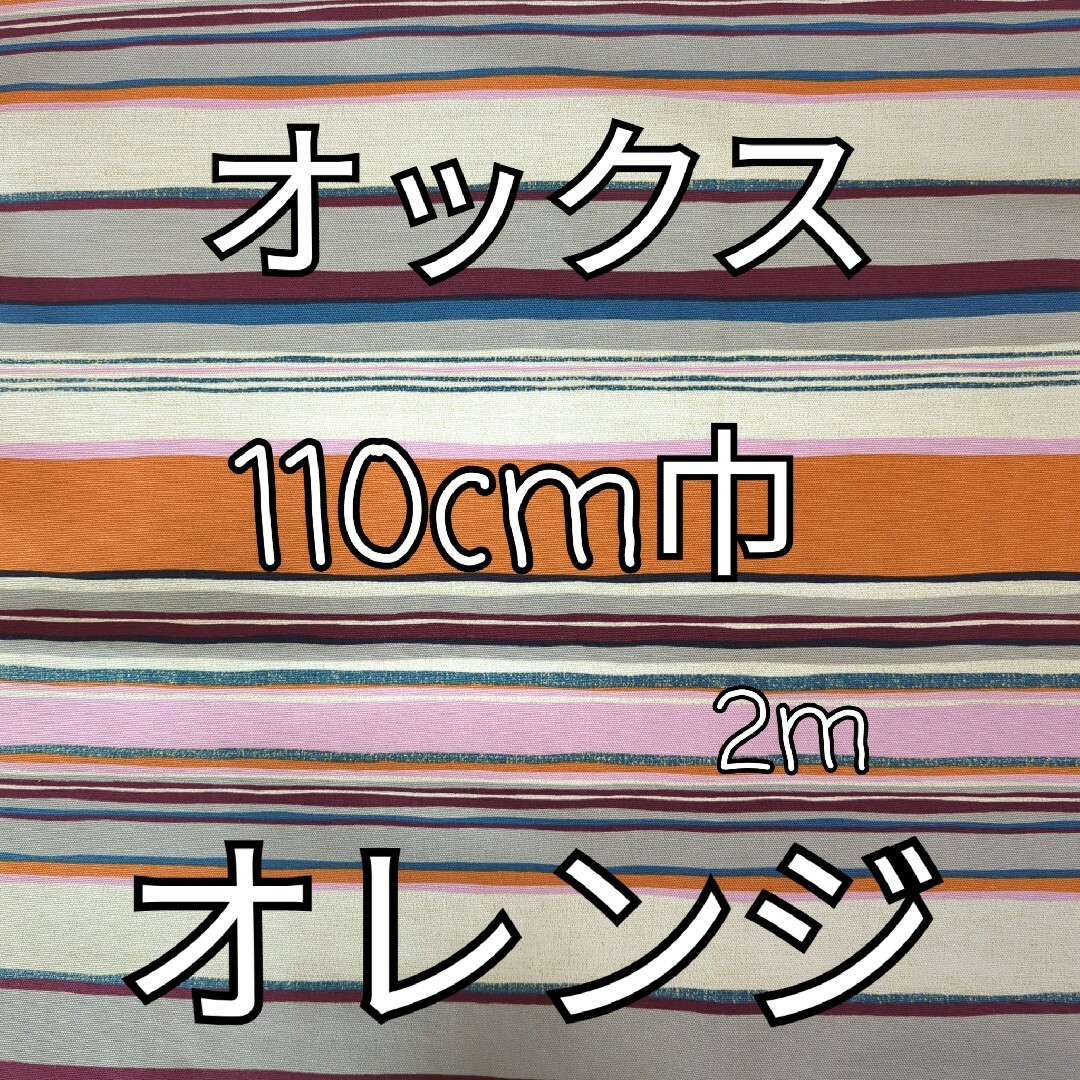 オックス

110cm巾

2m

オレンジ